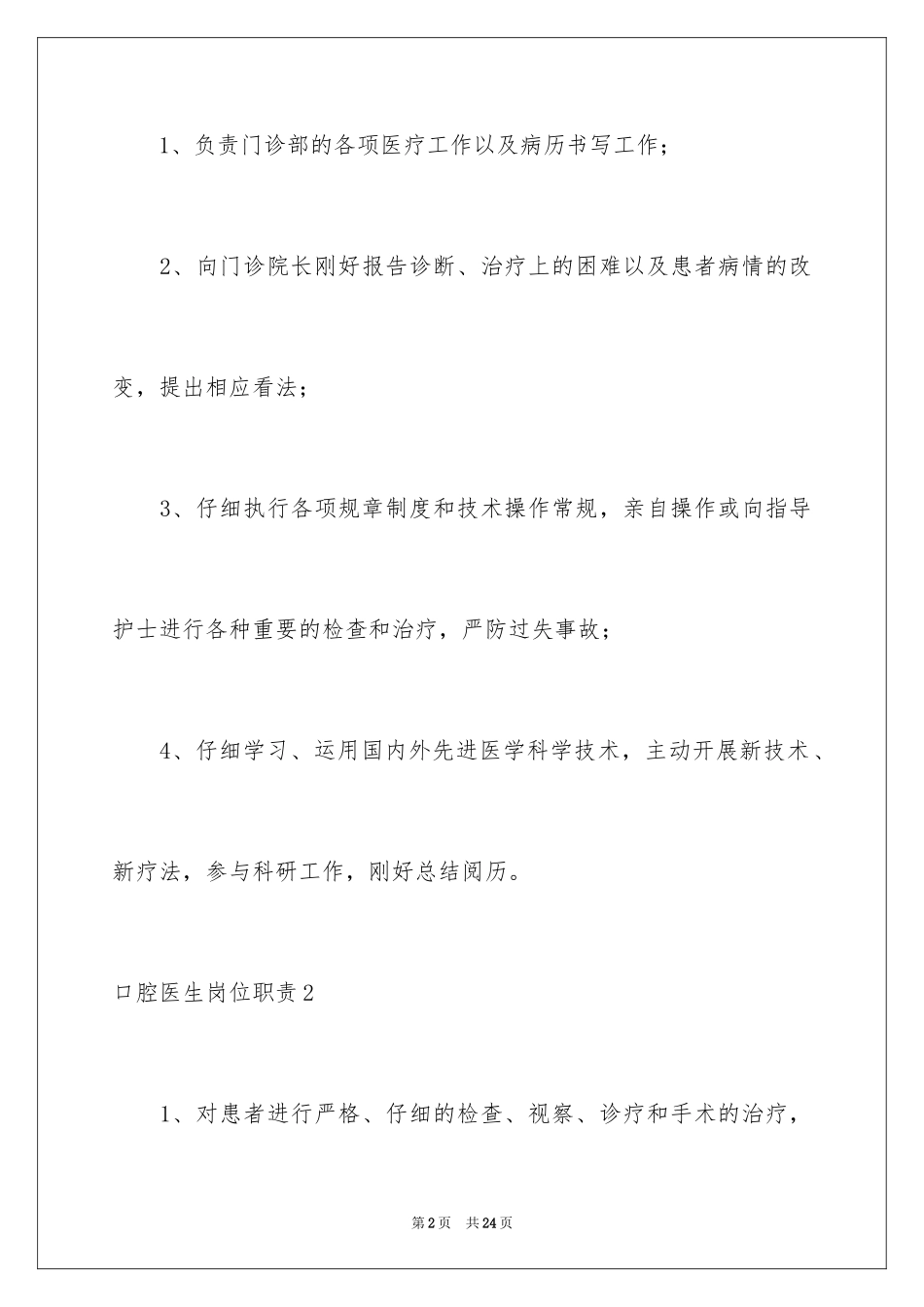 1、负责门诊部的各项医疗工作以及病历书写工作；

2、向门诊院长刚好报告诊断、治疗上的困难以及患者病情的改变，提出相应看法；

3、仔细执行各项规章制度和技术操作常规，亲自操作或向指导护士进行各种重要的检查和治疗，严防过失事故；

4、仔细学习、运用国内外先进医学科学技术，主动开展新技术、新疗法，参与科研工作，刚好总结阅历。

口腔医生岗位职责2

1、对患者进行严格、仔细的检查、视察、诊疗和手术的治疗，

第2页 共24页